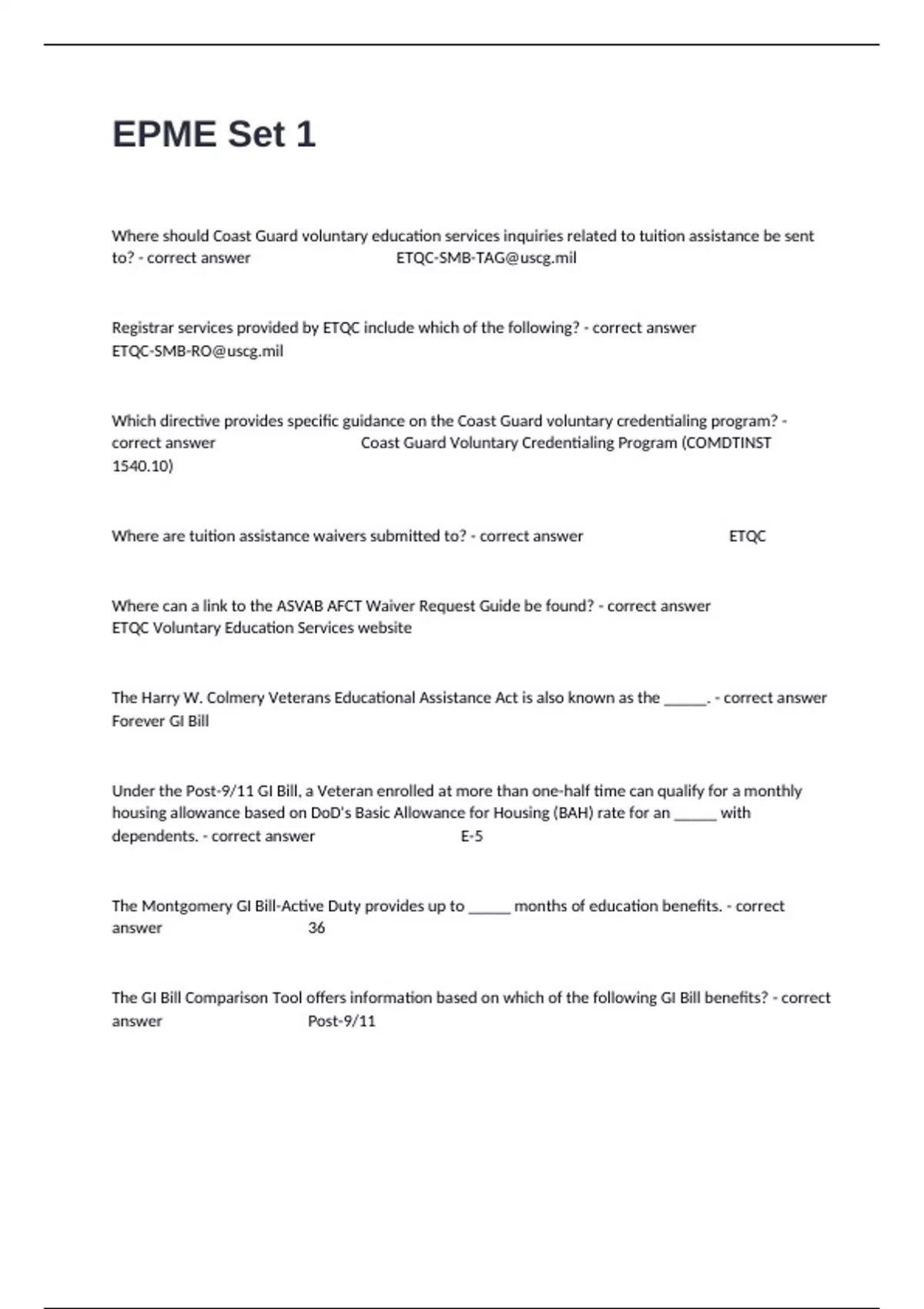 EPME Set 1

Where should Coast Guard voluntary education services inquiries related to tuition assistance be sent to? - correct answer ETQC-SMB-TAG@uscg.mil

Registrar services provided by ETQC include which of the following? - correct answer ETQC-SMB-RO@uscg.mil

Which directive provides specific guidance on the Coast Guard voluntary credentialing program? - correct answer Coast Guard Voluntary Credentialing Program (COMDTINST 1540.10)

Where are tuition assistance waivers submitted to? - correct answer ETQC

Where can a link to the ASVAB AFCT Waiver Request Guide be found? - correct answer ETQC Voluntary Education Services website

The Harry W. Colmery Veterans Educational Assistance Act is also known as the ____. - correct answer Forever GI Bill

Under the Post-9/11 GI Bill, a Veteran enrolled at more than one-half time can qualify for a monthly housing allowance based on DoD's Basic Allowance for Housing (BAH) rate for an ____ with dependents. - correct answer E-5

The Montgomery GI Bill-Active Duty provides up to ____ months of education benefits. - correct answer 36

The GI Bill Comparison Tool offers information based on which of the following GI Bill benefits? - correct answer Post-9/11